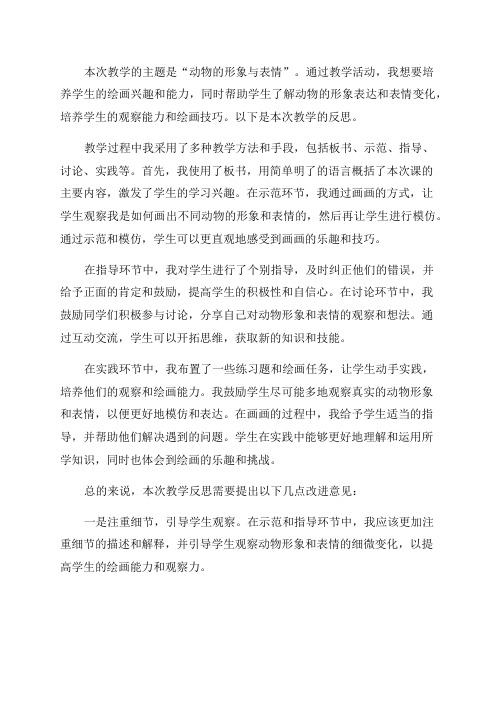 本次教学的主题是“动物的形象与表情”。通过教学活动，我想要培养学生的绘画兴趣和能力，同时帮助学生了解动物的形象表达和表情变化，培养学生的观察能力和绘画技巧。以下是本次教学的反思。

教学过程中我采用了多种教学方法和手段，包括板书、示范、指导、讨论、实践等。首先，我使用了板书，用简单明了的语言概括了本次课的主要内容，激发了学生的学习兴趣。在示范环节，我通过画画的方式，让学生观察我是如何画出不同动物的形象和表情的，然后再让学生进行模仿。通过示范和模仿，学生可以更直观地感受到画画的乐趣和技巧。

在指导环节中，我对学生进行了个别指导，及时纠正他们的错误，并给予正面的肯定和鼓励，提高学生的积极性和自信心。在讨论环节中，我鼓励同学们积极参与讨论，分享自己对动物形象和表情的观察和想法。通过互动交流，学生可以开拓思维，获取新的知识和技能。

在实践环节中，我布置了一些练习题和绘画任务，让学生动手实践，培养他们的观察和绘画能力。我鼓励学生尽可能多地观察真实的动物形象和表情，以便更好地模仿和表达。在画画的过程中，我给予学生适当的指导，并帮助他们解决遇到的问题。学生在实践中能够更好地理解和运用所学知识，同时也体会到绘画的乐趣和挑战。

总的来说，本次教学反思需要提出以下几点改进意见：

一是注重细节，引导学生观察。在示范和指导环节中，我应该更加注重细节的描述和解释，并引导学生观察动物形象和表情的细微变化，以提高学生的绘画能力和观察力。